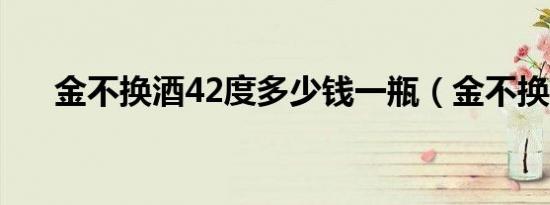 金不换酒42度多少钱一瓶（金不换